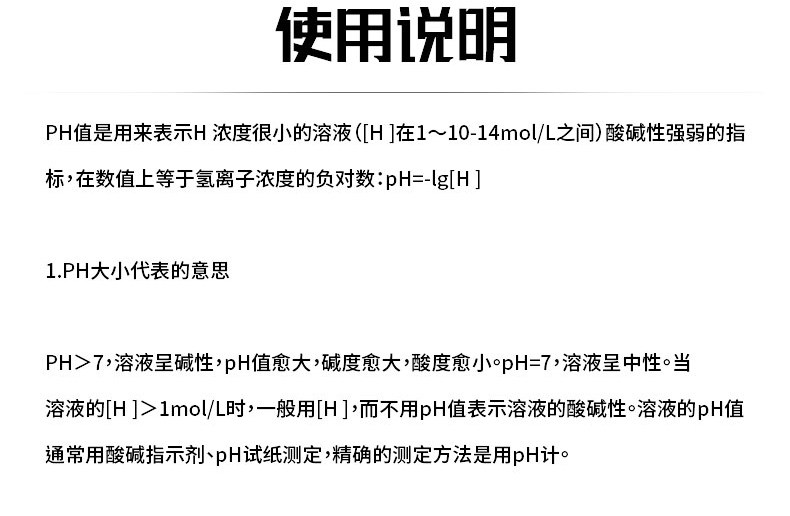 使用说明

PH值是用来表示H 浓度很小的溶液([H ]在1～10-14mol/L之间)酸碱性强弱的指标，在数值上等于氢离子浓度的负对数：pH=-lg[H ]

1.PH大小代表的意思

PH＞7，溶液呈碱性，pH值愈大，碱度愈大，酸度愈小。pH=7，溶液呈中性。当溶液的[H ]＞1mol/L时，一般用[H ]，而不用pH值表示溶液的酸碱性。溶液的pH值通常用酸碱指示剂、pH试纸测定，精确的测定方法是用pH计。